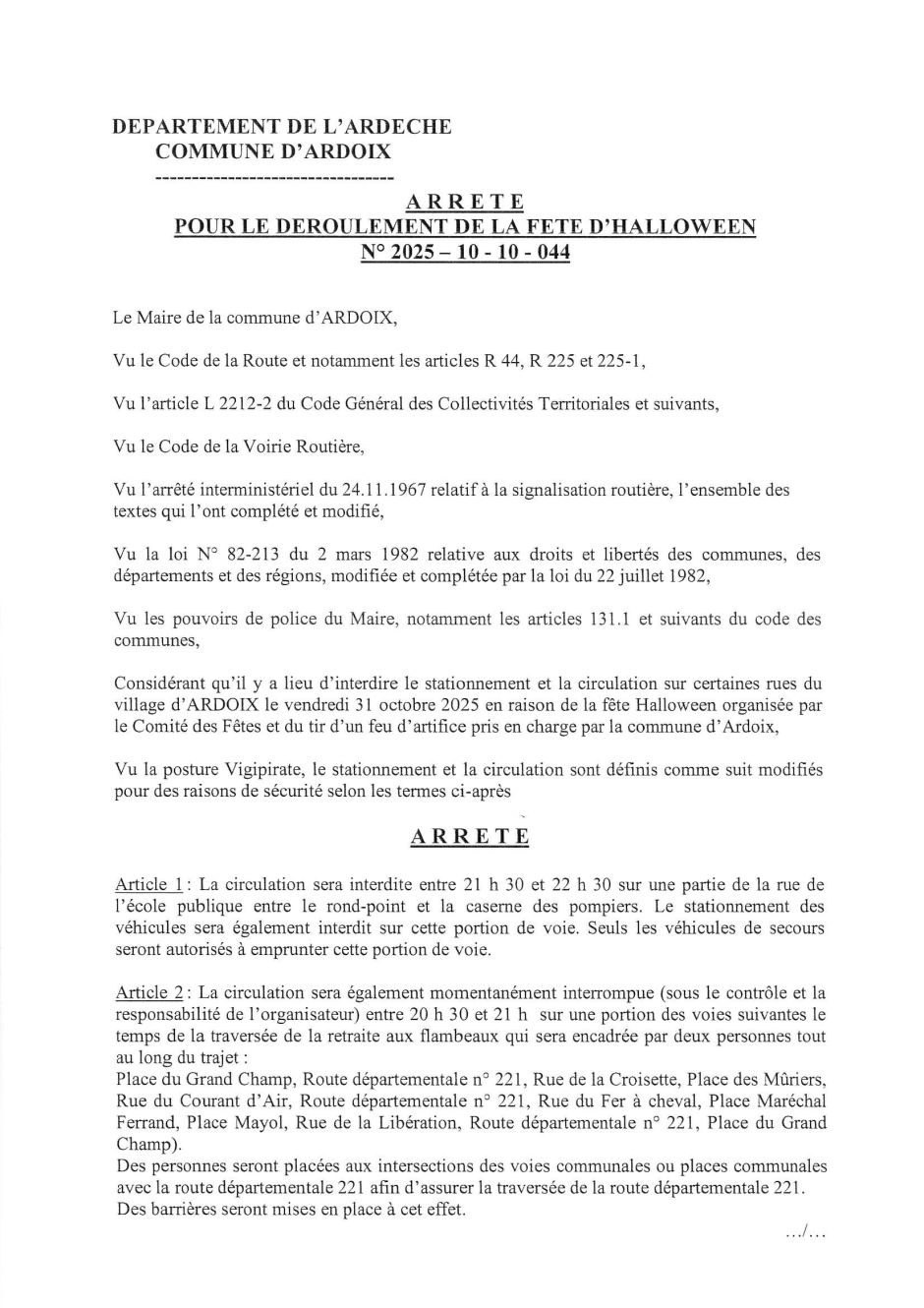 DEPARTEMENT DE L'ARDECHE
COMMUNE D'ARDOIX
---------------------------------

ARRETE
POUR LE DEROULEMENT DE LA FETE D'HALLOWEEN
N° 2025 – 10 - 10 - 044

Le Maire de la commune d'ARDOIX,

Vu le Code de la Route et notamment les articles R 44, R 225 et 225-1,

Vu l'article L 2212-2 du Code Général des Collectivités Territoriales et suivants,

Vu le Code de la Voirie Routière,

Vu l'arrêté interministériel du 24.11.1967 relatif à la signalisation routière, l'ensemble des textes qui l'ont complété et modifié,

Vu la loi N° 82-213 du 2 mars 1982 relative aux droits et libertés des communes, des départements et des régions, modifiée et complétée par la loi du 22 juillet 1982,

Vu les pouvoirs de police du Maire, notamment les articles 131.1 et suivants du code des communes,

Considérant qu'il y a lieu d'interdire le stationnement et la circulation sur certaines rues du village d'ARDOIX le vendredi 31 octobre 2025 en raison de la fête Halloween organisée par le Comité des Fêtes et du tir d'un feu d'artifice pris en charge par la commune d'Ardoix,

Vu la posture Vigipirate, le stationnement et la circulation sont définis comme suit modifiés pour des raisons de sécurité selon les termes ci-après

ARRETE

Article 1 : La circulation sera interdite entre 21 h 30 et 22 h 30 sur une partie de la rue de l'école publique entre le rond-point et la caserne des pompiers. Le stationnement des véhicules sera également interdit sur cette portion de voie. Seuls les véhicules de secours seront autorisés à emprunter cette portion de voie.

Article 2 : La circulation sera également momentanément interrompue (sous le contrôle et la responsabilité de l'organisateur) entre 20 h 30 et 21 h sur une portion des voies suivantes le temps de la traversée de la retraite aux flambeaux qui sera encadrée par deux personnes tout au long du trajet :
Place du Grand Champ, Route départementale n° 221, Rue de la Croisette, Place des Mûriers, Rue du Courant d'Air, Route départementale n° 221, Rue du Fer à cheval, Place Maréchal Ferrand, Place Mayol, Rue de la Libération, Route départementale n° 221, Place du Grand Champ).
Des personnes seront placées aux intersections des voies communales ou places communales avec la route départementale 221 afin d'assurer la traversée de la route départementale 221.
Des barrières seront mises en place à cet effet.

.../...